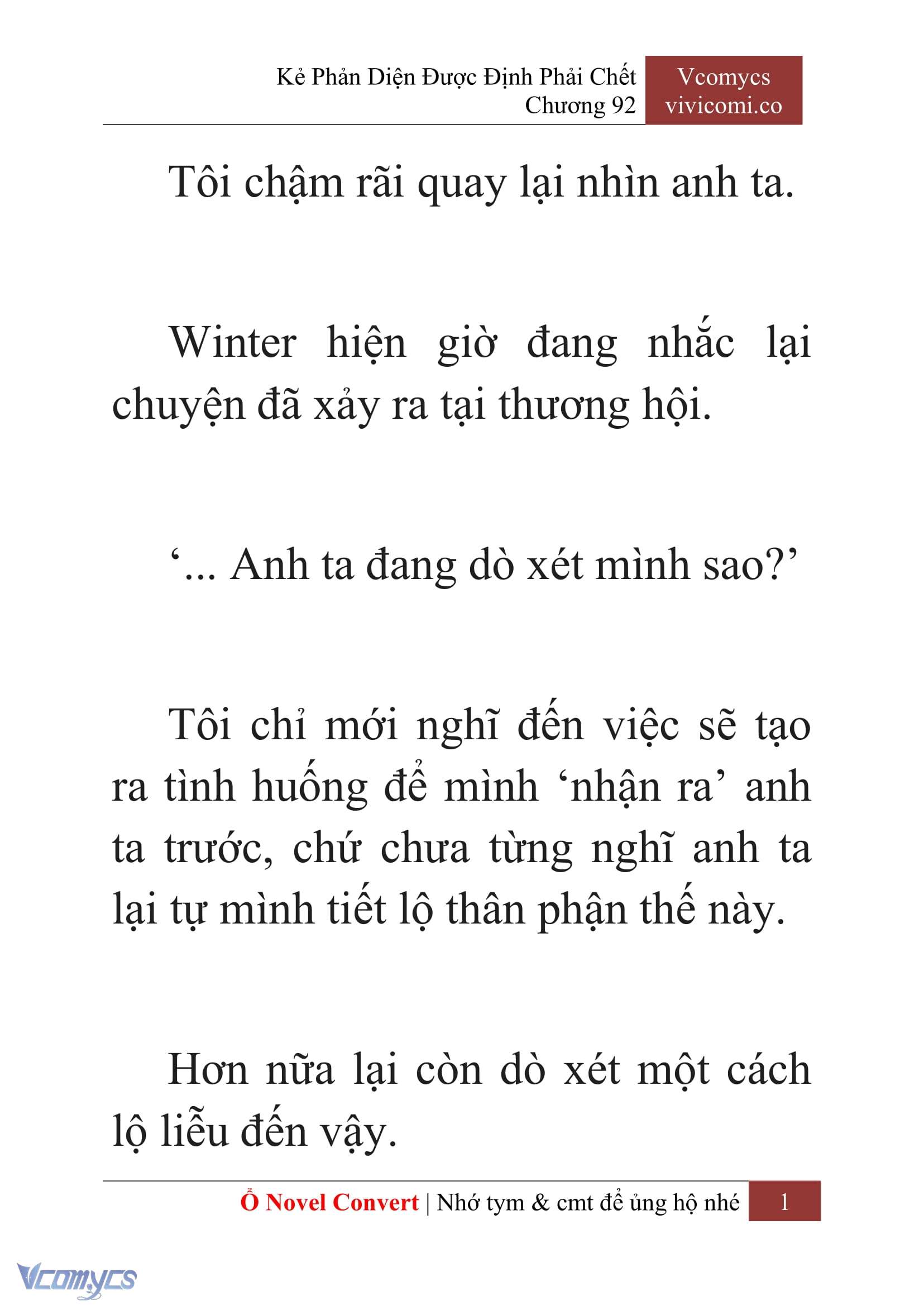 Kẻ Phản Diện Được Định Phải Chết
Chương 92

Vcomycs
vivicomi.co

Tôi chậm rãi quay lại nhìn anh ta.

Winter hiện giờ đang nhắc lại chuyện đã xảy ra tại thương hội.

‘... Anh ta đang dò xét mình sao?’

Tôi chỉ mới nghĩ đến việc sẽ tạo ra tình huống để mình ‘nhận ra’ anh ta trước, chứ chưa từng nghĩ anh ta lại tự mình tiết lộ thân phận thế này.

Hơn nữa lại còn dò xét một cách lộ liễu đến vậy.

Ổ Novel Convert | Nhớ tym & cmt để ủng hộ nhé 1

Vcomycs